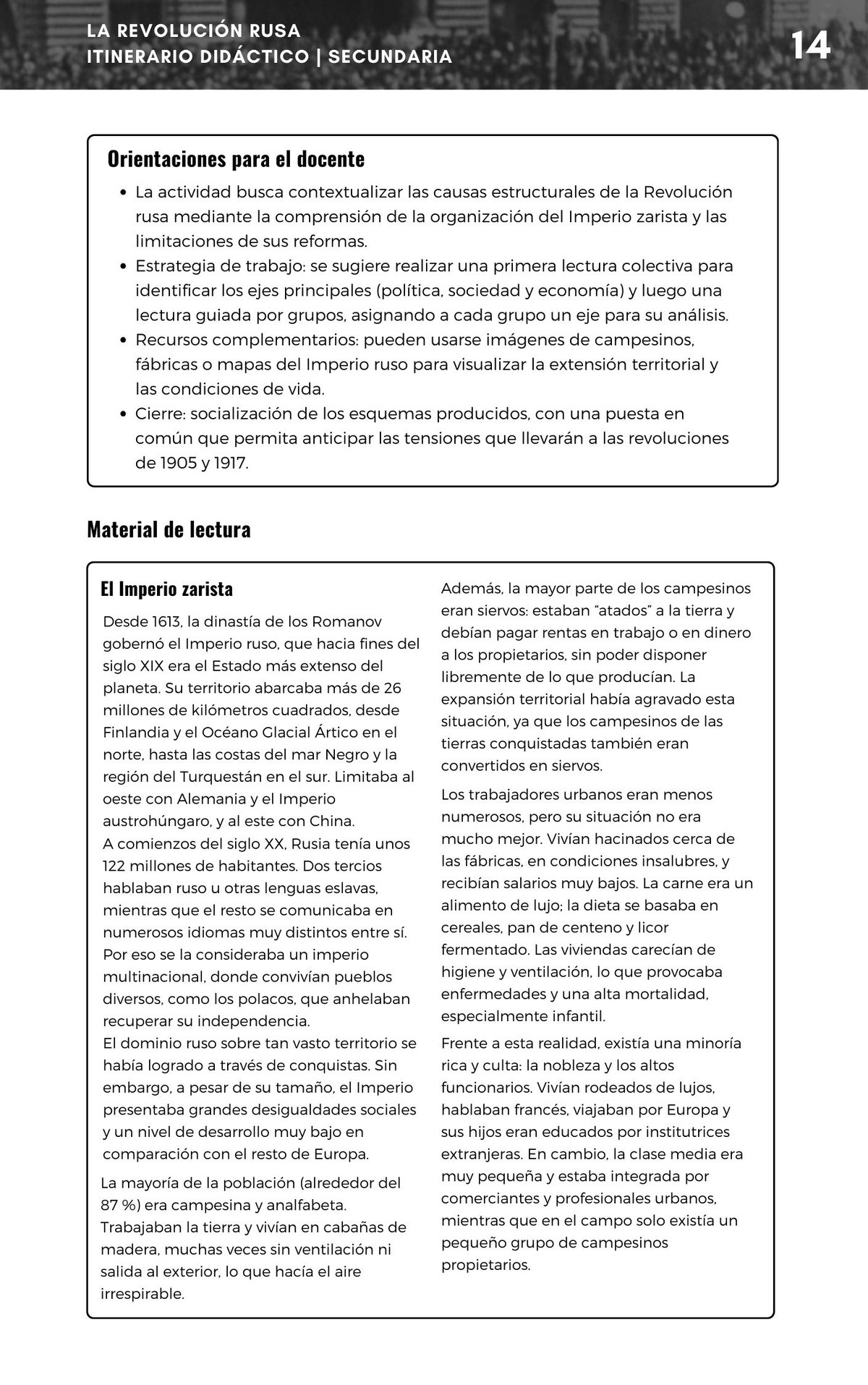 LA REVOLUCIÓN RUSA
ITINERARIO DIDÁCTICO | SECUNDARIA

14

Orientaciones para el docente

- La actividad busca contextualizar las causas estructurales de la Revolución rusa mediante la comprensión de la organización del Imperio zarista y las limitaciones de sus reformas.
- Estrategia de trabajo: se sugiere realizar una primera lectura colectiva para identificar los ejes principales (política, sociedad y economía) y luego una lectura guiada por grupos, asignando a cada grupo un eje para su análisis.
- Recursos complementarios: pueden usarse imágenes de campesinos, fábricas o mapas del Imperio ruso para visualizar la extensión territorial y las condiciones de vida.
- Cierre: socialización de los esquemas producidos, con una puesta en común que permita anticipar las tensiones que llevarán a las revoluciones de 1905 y 1917.

Material de lectura

El Imperio zarista

Desde 1613, la dinastía de los Romanov gobernó el Imperio ruso, que hacia fines del siglo XIX era el Estado más extenso del planeta. Su territorio abarcaba más de 26 millones de kilómetros cuadrados, desde Finlandia y el Océano Glacial Ártico en el norte, hasta las costas del mar Negro y la región del Turquestán en el sur. Limitaba al oeste con Alemania y el Imperio austrohúngaro, y al este con China.
A comienzos del siglo XX, Rusia tenía unos 122 millones de habitantes. Dos tercios hablaban ruso u otras lenguas eslavas, mientras que el resto se comunicaba en numerosos idiomas muy distintos entre sí. Por eso se la consideraba un imperio multinacional, donde convivían pueblos diversos, como los polacos, que anhelaban recuperar su independencia.
El dominio ruso sobre tan vasto territorio se había logrado a través de conquistas. Sin embargo, a pesar de su tamaño, el Imperio presentaba grandes desigualdades sociales y un nivel de desarrollo muy bajo en comparación con el resto de Europa.

La mayoría de la población (alrededor del 87 %) era campesina y analfabeta. Trabajaban la tierra y vivían en cabañas de madera, muchas veces sin ventilación ni salida al exterior, lo que hacía el aire irrespirable.

Además, la mayor parte de los campesinos eran siervos: estaban “atados” a la tierra y debían pagar rentas en trabajo o en dinero a los propietarios, sin poder disponer libremente de lo que producían. La expansión territorial había agravado esta situación, ya que los campesinos de las tierras conquistadas también eran convertidos en siervos.

Los trabajadores urbanos eran menos numerosos, pero su situación no era mucho mejor. Vivían hacinados cerca de las fábricas, en condiciones insalubres, y recibían salarios muy bajos. La carne era un alimento de lujo; la dieta se basaba en cereales, pan de centeno y licor fermentado. Las viviendas carecían de higiene y ventilación, lo que provocaba enfermedades y una alta mortalidad, especialmente infantil.

Frente a esta realidad, existía una minoría rica y culta: la nobleza y los altos funcionarios. Vivían rodeados de lujos, hablaban francés, viajaban por Europa y sus hijos eran educados por institutrices extranjeras. En cambio, la clase media era muy pequeña y estaba integrada por comerciantes y profesionales urbanos, mientras que en el campo solo existía un pequeño grupo de campesinos propietarios.